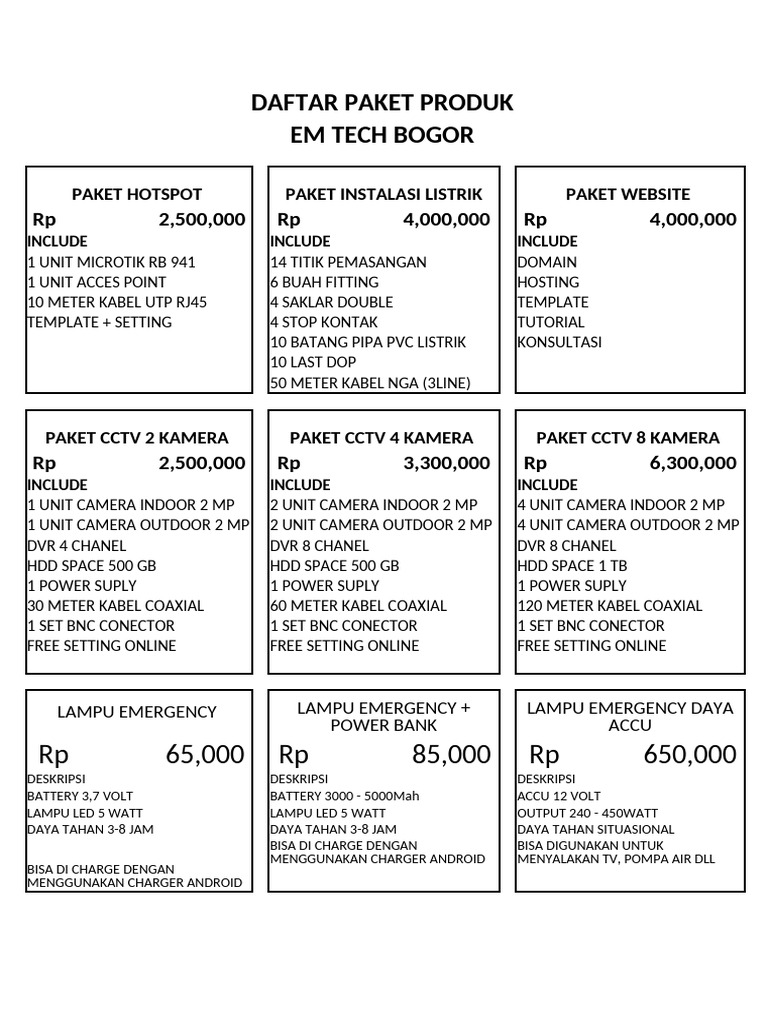 DAFTAR PAKET PRODUK
EM TECH BOGOR

PAKET HOTSPOT
Rp 2,500,000
INCLUDE
1 UNIT MICROTIK RB 941
1 UNIT ACCES POINT
10 METER KABEL UTP RJ45
TEMPLATE + SETTING

PAKET INSTALASI LISTRIK
Rp 4,000,000
INCLUDE
14 TITIK PEMASANGAN
6 BUAH FITTING
4 SAKLAR DOUBLE
4 STOP KONTAK
10 BATANG PIPA PVC LISTRIK
10 LAST DOP
50 METER KABEL NGA (3LINE)

PAKET WEBSITE
Rp 4,000,000
INCLUDE
DOMAIN
HOSTING
TEMPLATE
TUTORIAL
KONSULTASI

PAKET CCTV 2 KAMERA
Rp 2,500,000
INCLUDE
1 UNIT CAMERA INDOOR 2 MP
1 UNIT CAMERA OUTDOOR 2 MP
DVR 4 CHANEL
HDD SPACE 500 GB
1 POWER SUPLY
30 METER KABEL COAXIAL
1 SET BNC CONECTOR
FREE SETTING ONLINE

PAKET CCTV 4 KAMERA
Rp 3,300,000
INCLUDE
2 UNIT CAMERA INDOOR 2 MP
2 UNIT CAMERA OUTDOOR 2 MP
DVR 8 CHANEL
HDD SPACE 500 GB
1 POWER SUPLY
60 METER KABEL COAXIAL
1 SET BNC CONECTOR
FREE SETTING ONLINE

PAKET CCTV 8 KAMERA
Rp 6,300,000
INCLUDE
4 UNIT CAMERA INDOOR 2 MP
4 UNIT CAMERA OUTDOOR 2 MP
DVR 8 CHANEL
HDD SPACE 1 TB
1 POWER SUPLY
120 METER KABEL COAXIAL
1 SET BNC CONECTOR
FREE SETTING ONLINE

LAMPU EMERGENCY
Rp 65,000
DESKRIPSI
BATTERY 3,7 VOLT
LAMPU LED 5 WATT
DAYA TAHAN 3-8 JAM

BISA DI CHARGE DENGAN MENGGUNAKAN CHARGER ANDROID

LAMPU EMERGENCY + POWER BANK
Rp 85,000
DESKRIPSI
BATTERY 3000 - 5000Mah
LAMPU LED 5 WATT
DAYA TAHAN 3-8 JAM
BISA DI CHARGE DENGAN MENGGUNAKAN CHARGER ANDROID

LAMPU EMERGENCY DAYA ACCU
Rp 650,000
DESKRIPSI
ACCU 12 VOLT
OUTPUT 240 - 450WATT
DAYA TAHAN SITUASIONAL
BISA DIGUNAKAN UNTUK MENYALAKAN TV, POMPA AIR DLL